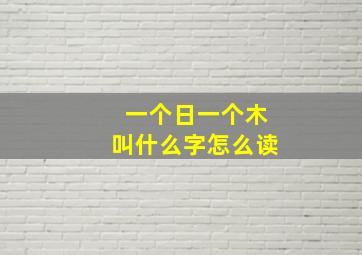 一个日一个木
叫什么字怎么读